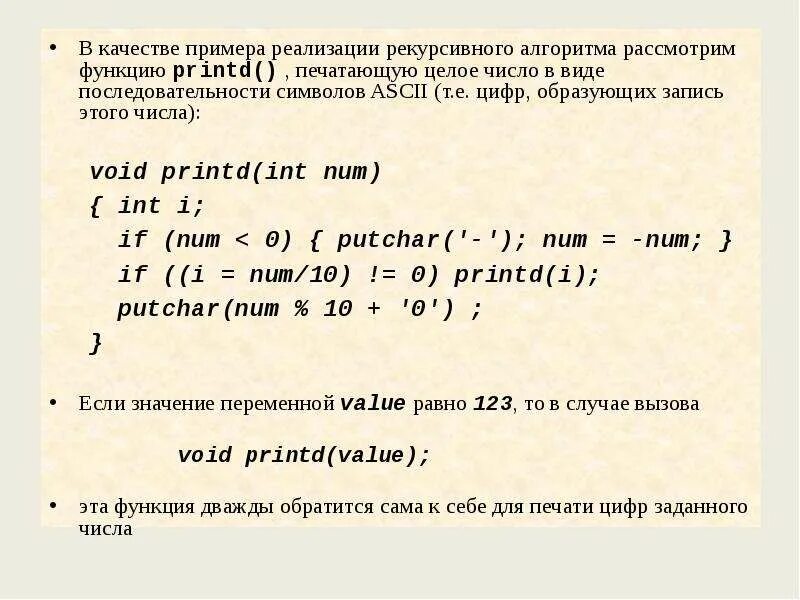 • В качестве примера реализации рекурсивного алгоритма рассмотрим функцию printd() , печатающую целое число в виде последовательности символов ASCII (т.е. цифр, образующих запись этого числа):

void printd(int num)
{ int i;
if (num < 0) { putchar('-'); num = -num; }
if ((i = num/10) != 0) printd(i);
putchar(num % 10 + '0') ;
}

• Если значение переменной value равно 123, то в случае вызова

void printd(value);

• эта функция дважды обратится сама к себе для печати цифр заданного числа